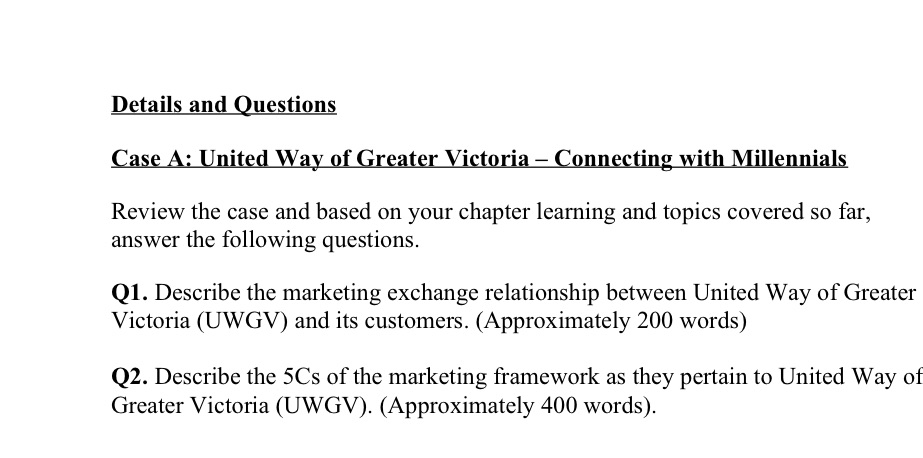 Details and Questions

Case A: United Way of Greater Victoria – Connecting with Millennials

Review the case and based on your chapter learning and topics covered so far, answer the following questions.

Q1. Describe the marketing exchange relationship between United Way of Greater Victoria (UWGV) and its customers. (Approximately 200 words)

Q2. Describe the 5Cs of the marketing framework as they pertain to United Way of Greater Victoria (UWGV). (Approximately 400 words).